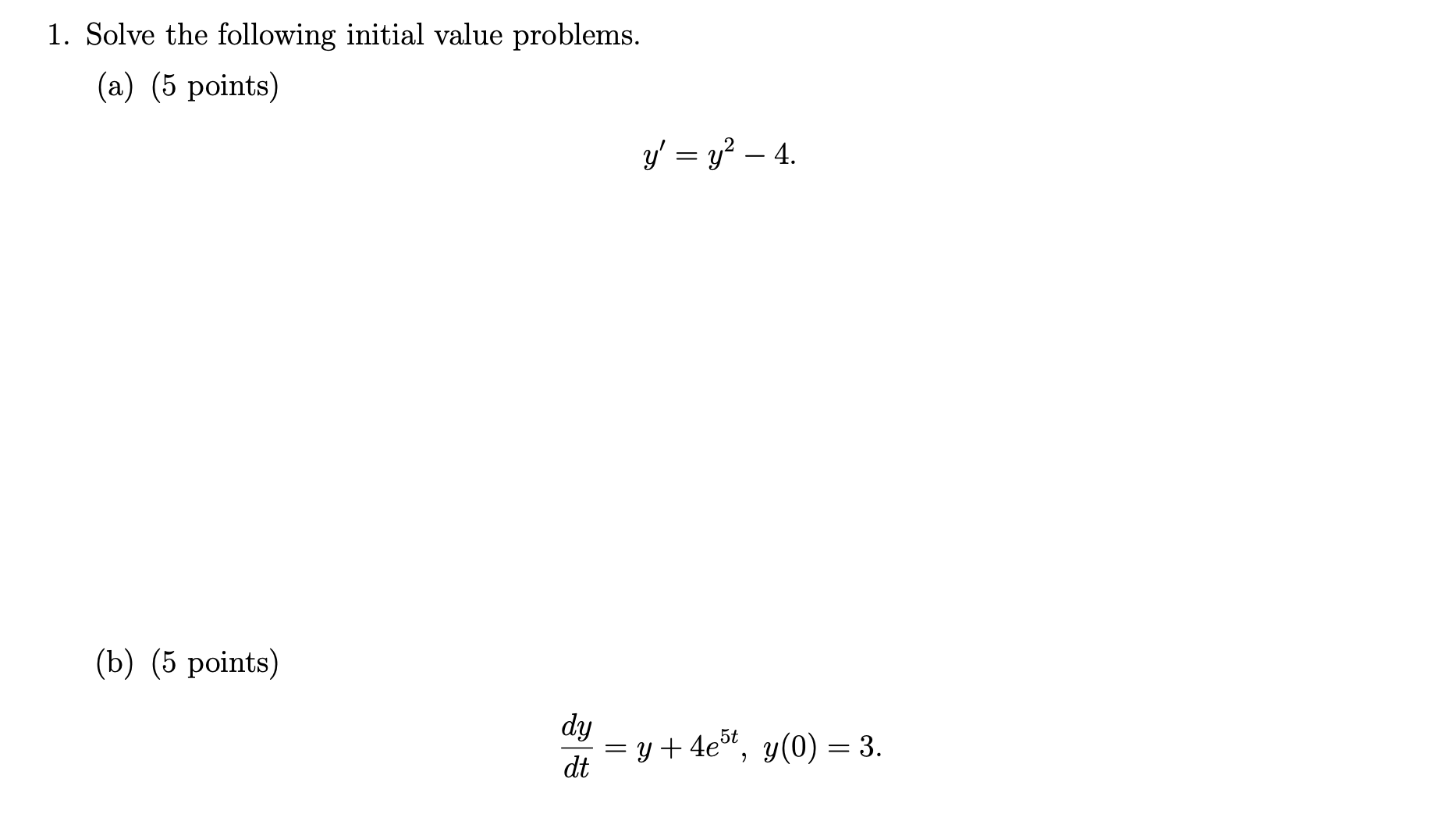 1. Solve the following initial value problems.

(a) (5 points)

$y' = y^2 - 4.$

(b) (5 points)

$\frac{dy}{dt} = y + 4e^{5t}, \ y(0) = 3.$